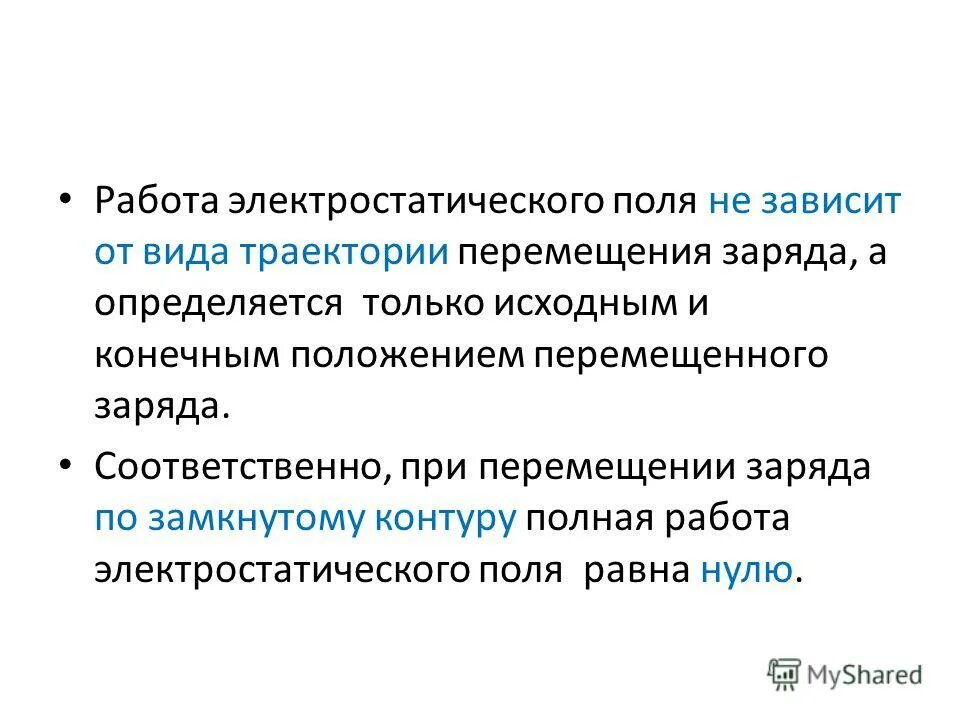 • Работа электростатического поля не зависит от вида траектории перемещения заряда, а определяется  только исходным и конечным положением перемещенного заряда.

• Соответственно, при перемещении заряда по замкнутому контуру полная работа электростатического поля  равна нулю.

MyShared